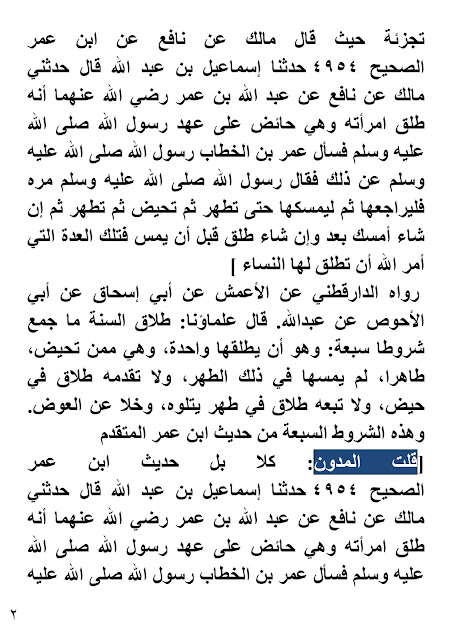 تجزئة حيث قال مالك عن نافع عن ابن عمر الصحيح ٤٩٥٤ حدثنا إسماعيل بن عبد الله قال حدثني مالك عن نافع عن عبد الله بن عمر رضي الله عنهما أنه طلق امرأته وهي حائض على عهد رسول الله صلى الله عليه وسلم فسأل عمر بن الخطاب رسول الله صلى الله عليه وسلم عن ذلك فقال رسول الله صلى الله عليه وسلم مره فليراجعها ثم ليمسكها حتى تطهر ثم تحيض ثم تطهر ثم إن شاء أمسك بعد وإن شاء طلق قبل أن يمس فتلك العدة التي أمر الله أن تطلق لها النساء ]

رواه الدارقطني عن الأعمش عن أبي إسحاق عن أبي الأحوص عن عبدالله. قال علماؤنا: طلاق السنة ما جمع شروطا سبعة: وهو أن يطلقها واحدة، وهي ممن تحيض، طاهرا، لم يمسها في ذلك الطهر، ولا تقدمه طلاق في حيض، ولا تبعه طلاق في طهر يتلوه، وخلا عن العوض. وهذه الشروط السبعة من حديث ابن عمر المتقدم

قلت المدون: كلا بل حديث ابن عمر الصحيح ٤٩٥٤ حدثنا إسماعيل بن عبد الله قال حدثني مالك عن نافع عن عبد الله بن عمر رضي الله عنهما أنه طلق امرأته وهي حائض على عهد رسول الله صلى الله عليه وسلم فسأل عمر بن الخطاب رسول الله صلى الله عليه

٢